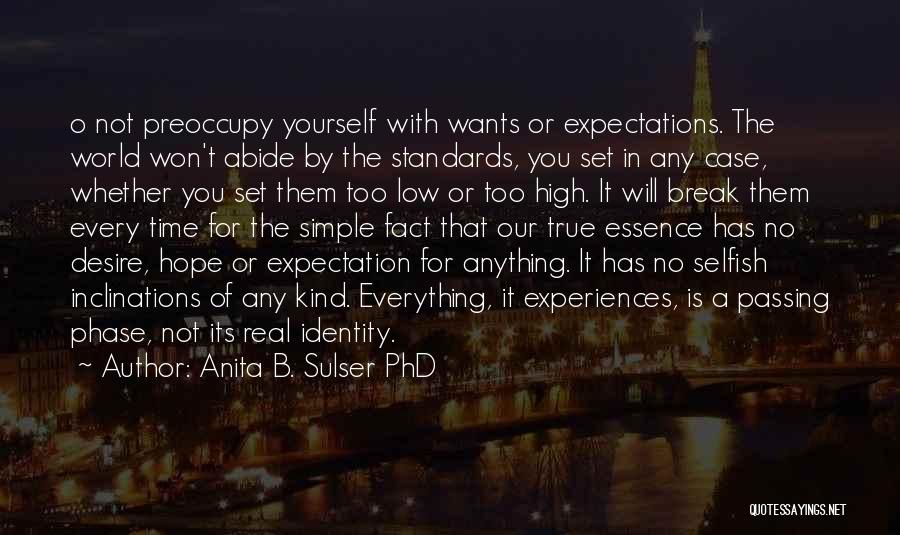 o not preoccupy yourself with wants or expectations. The world won't abide by the standards, you set in any case, whether you set them too low or too high. It will break them every time for the simple fact that our true essence has no desire, hope or expectation for anything. It has no selfish inclinations of any kind. Everything, it experiences, is a passing phase, not its real identity.

~ Author: Anita B. Sulser PhD

QUOTESSAYINGS.NET